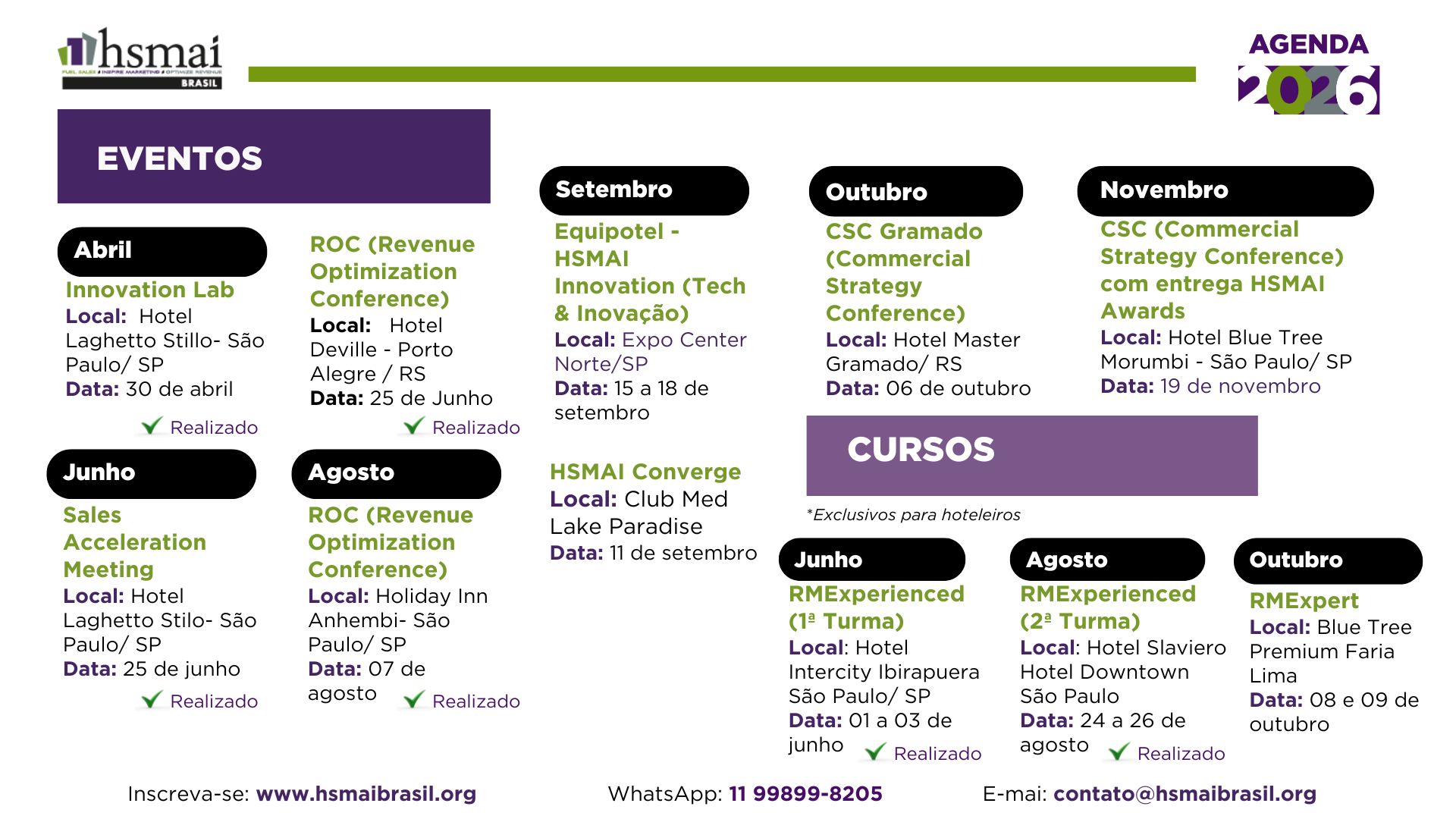 hsmai
FUEL SALES / INSPIRE MARKETING / OPTIMIZE REVENUE
BRASIL

AGENDA
2026

EVENTOS

Abril
Innovation Lab
Local: Hotel Laghetto Stillo- São Paulo/ SP
Data: 30 de abril
Realizado

ROC (Revenue Optimization Conference)
Local: Hotel Deville - Porto Alegre / RS
Data: 25 de Junho
Realizado

Junho
Sales Acceleration Meeting
Local: Hotel Laghetto Stilo- São Paulo/ SP
Data: 25 de junho
Realizado

Agosto
ROC (Revenue Optimization Conference)
Local: Holiday Inn Anhembi- São Paulo/ SP
Data: 07 de agosto
Realizado

Setembro
Equipotel - HSMAI Innovation (Tech & Inovação)
Local: Expo Center Norte/SP
Data: 15 a 18 de setembro

HSMAI Converge
Local: Club Med Lake Paradise
Data: 11 de setembro

Outubro
CSC Gramado (Commercial Strategy Conference)
Local: Hotel Master Gramado/ RS
Data: 06 de outubro

Novembro
CSC (Commercial Strategy Conference) com entrega HSMAI Awards
Local: Hotel Blue Tree Morumbi - São Paulo/ SP
Data: 19 de novembro

CURSOS
*Exclusivos para hoteleiros

Junho
RMExperienced (1ª Turma)
Local: Hotel Intercity Ibirapuera São Paulo/ SP
Data: 01 a 03 de junho
Realizado

Agosto
RMExperienced (2ª Turma)
Local: Hotel Slaviero Hotel Downtown São Paulo
Data: 24 a 26 de agosto
Realizado

Outubro
RMExpert
Local: Blue Tree Premium Faria Lima
Data: 08 e 09 de outubro

Inscreva-se: www.hsmaibrasil.org
WhatsApp: 11 99899-8205
E-mail: contato@hsmaibrasil.org